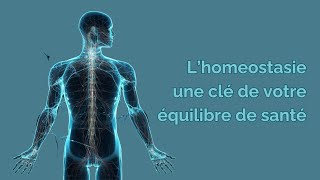 L'homeostasie
une clé de votre
équilibre de santé